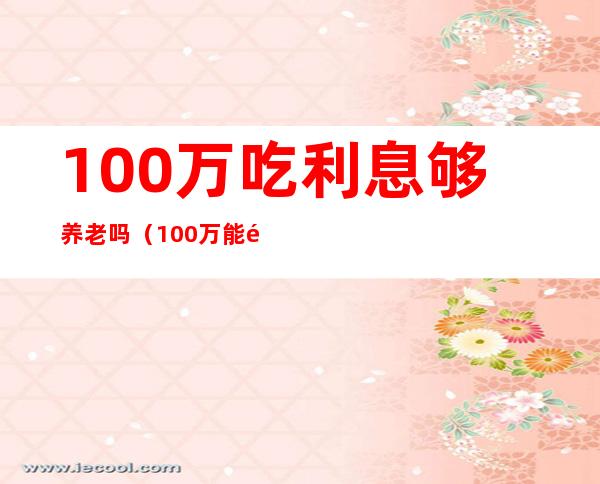 100万吃利息够

养老吗（100万能é

www.iecool.com